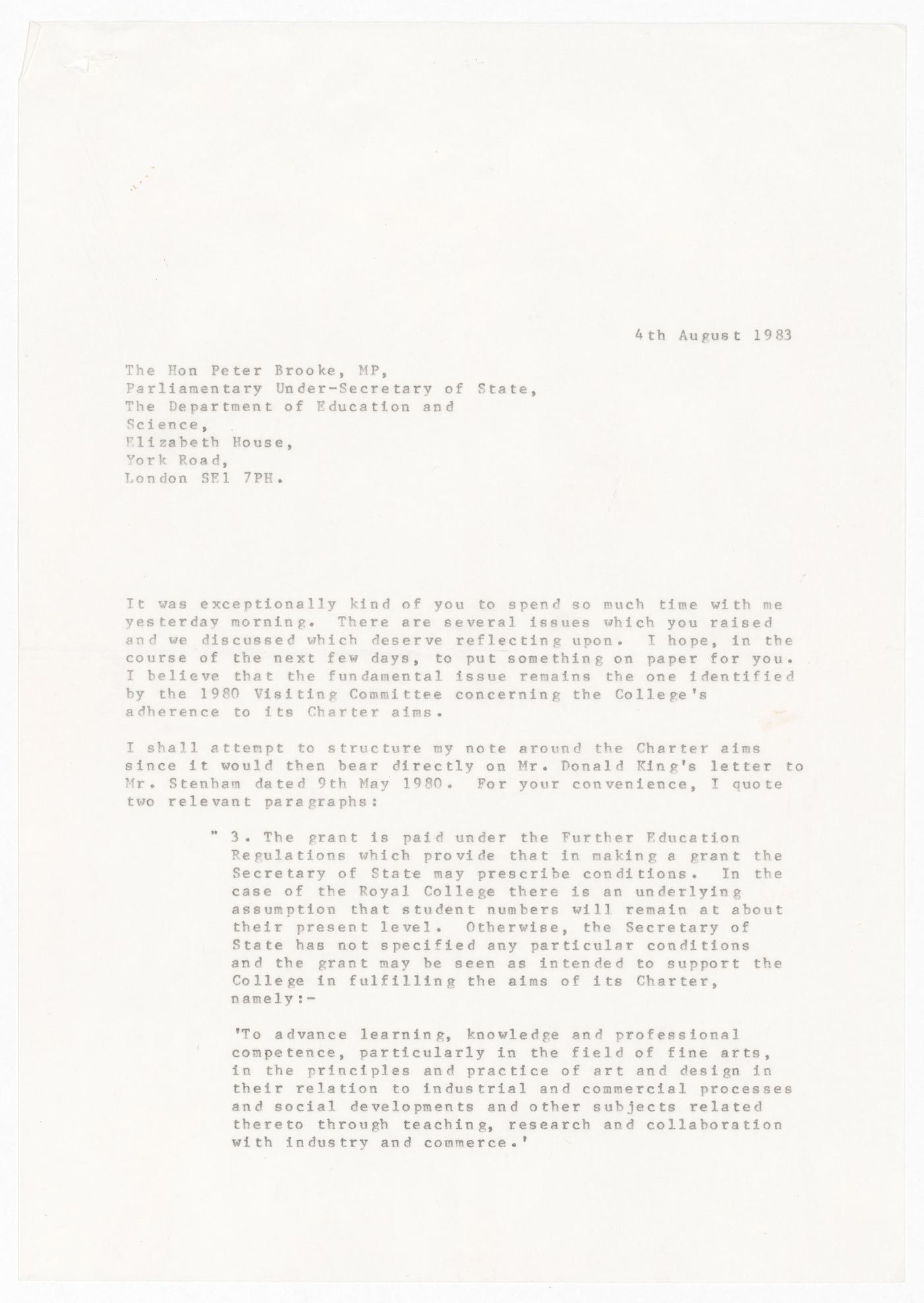 4th August 1983

The Hon Peter Brooke, MP,
Parliamentary Under-Secretary of State,
The Department of Education and Science,
Elizabeth House,
York Road,
London SE1 7PH.

It was exceptionally kind of you to spend so much time with me yesterday morning. There are several issues which you raised and we discussed which deserve reflecting upon. I hope, in the course of the next few days, to put something on paper for you. I believe that the fundamental issue remains the one identified by the 1980 Visiting Committee concerning the College's adherence to its Charter aims.

I shall attempt to structure my note around the Charter aims since it would then bear directly on Mr. Donald King's letter to Mr. Stenham dated 9th May 1980. For your convenience, I quote two relevant paragraphs:

" 3. The grant is paid under the Further Education Regulations which provide that in making a grant the Secretary of State may prescribe conditions. In the case of the Royal College there is an underlying assumption that student numbers will remain at about their present level. Otherwise, the Secretary of State has not specified any particular conditions and the grant may be seen as intended to support the College in fulfilling the aims of its Charter, namely:-

'To advance learning, knowledge and professional competence, particularly in the field of fine arts, in the principles and practice of art and design in their relation to industrial and commercial processes and social developments and other subjects related thereto through teaching, research and collaboration with industry and commerce.'